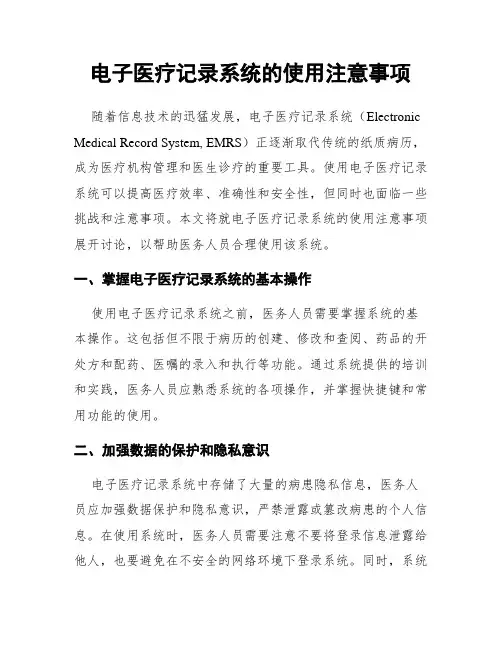 电子医疗记录系统的使用注意事项

随着信息技术的迅猛发展，电子医疗记录系统（Electronic Medical Record System, EMRS）正逐渐取代传统的纸质病历，成为医疗机构管理和医生诊疗的重要工具。使用电子医疗记录系统可以提高医疗效率、准确性和安全性，但同时也面临一些挑战和注意事项。本文将就电子医疗记录系统的使用注意事项展开讨论，以帮助医务人员合理使用该系统。

一、掌握电子医疗记录系统的基本操作

使用电子医疗记录系统之前，医务人员需要掌握系统的基本操作。这包括但不限于病历的创建、修改和查阅、药品的开处方和配药、医嘱的录入和执行等功能。通过系统提供的培训和实践，医务人员应熟悉系统的各项操作，并掌握快捷键和常用功能的使用。

二、加强数据的保护和隐私意识

电子医疗记录系统中存储了大量的病患隐私信息，医务人员应加强数据保护和隐私意识，严禁泄露或篡改病患的个人信息。在使用系统时，医务人员需要注意不要将登录信息泄露给他人，也要避免在不安全的网络环境下登录系统。同时，系统